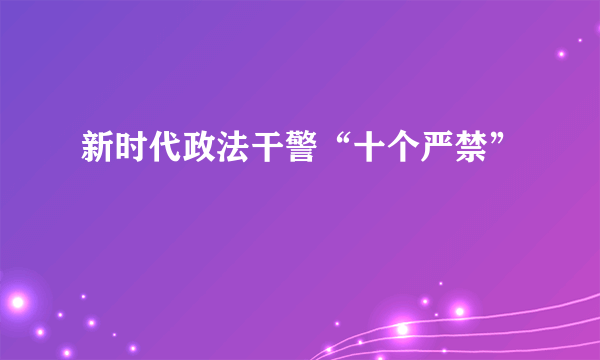 新时代政法干警“十个严禁”